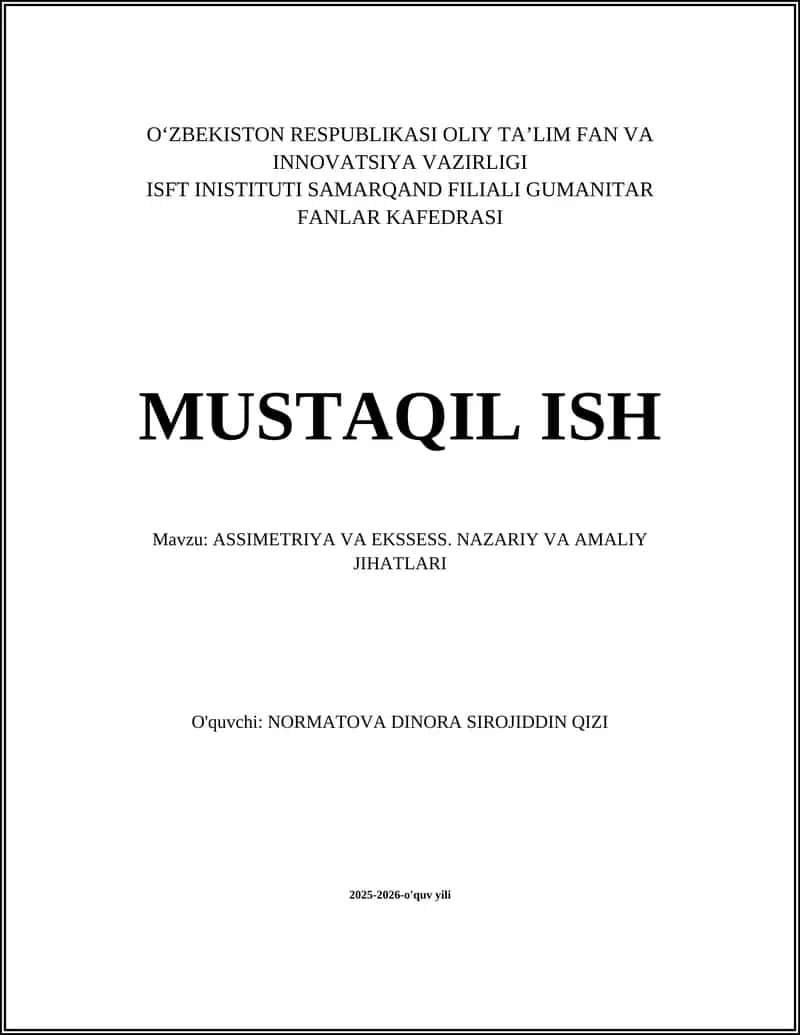 O‘ZBEKISTON RESPUBLIKASI OLIY TA’LIM FAN VA INNOVATSIYA VAZIRLIGI
ISFT INISTITUTI SAMARQAND FILIALI GUMANITAR FANLAR KAFEDRASI

MUSTAQIL ISH

Mavzu: ASSIMETRIYA VA EKSSESS. NAZARIY VA AMALIY JIHATLARI

O'quvchi: NORMATOVA DINORA SIROJIDDIN QIZI

2025-2026-o'quv yili